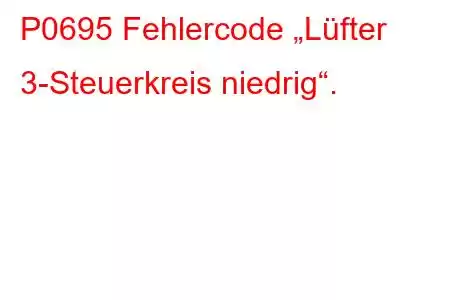 P0695 Fehlercode „Lüfter 3-Steuerkreis niedrig“.